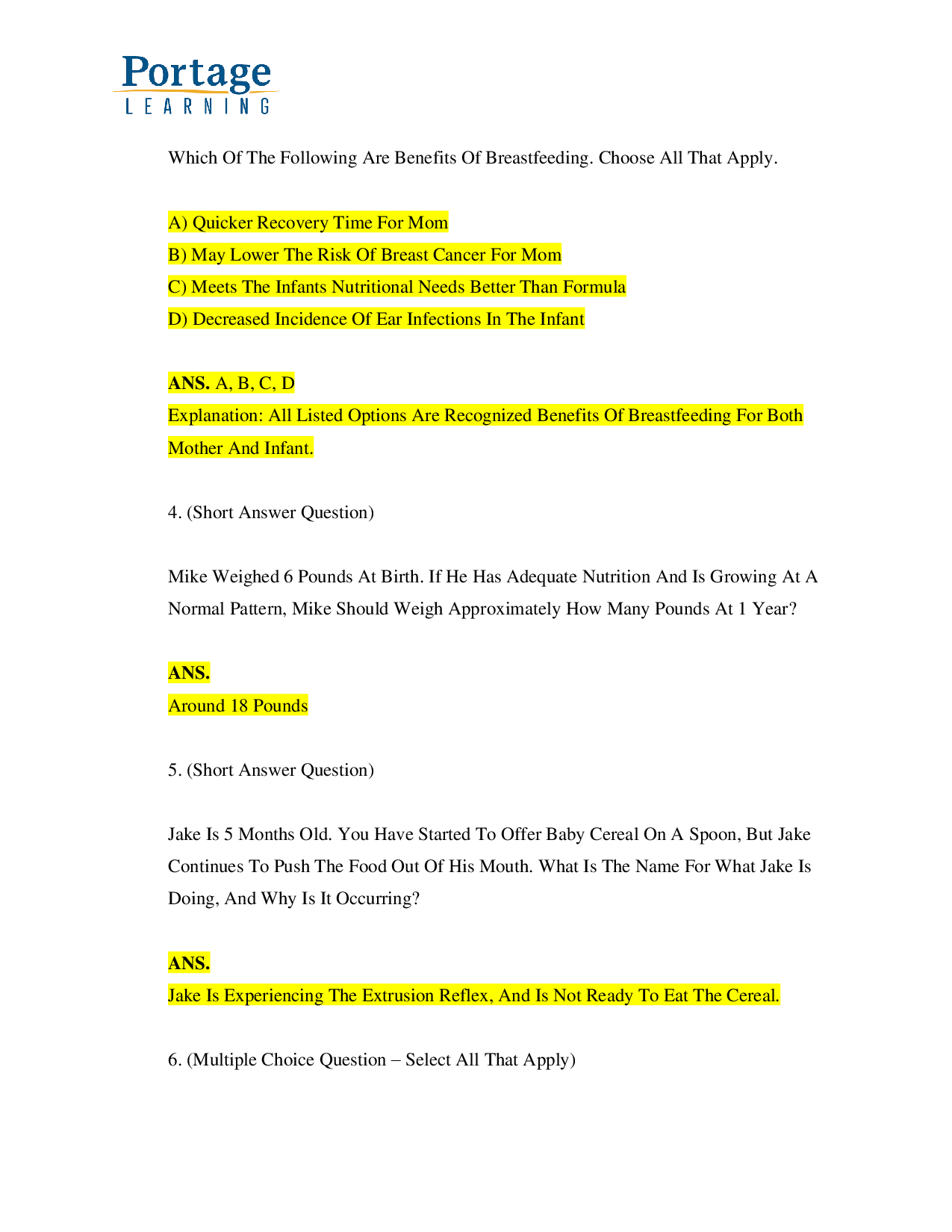 Portage
LEARNING

Which Of The Following Are Benefits Of Breastfeeding. Choose All That Apply.

A) Quicker Recovery Time For Mom
B) May Lower The Risk Of Breast Cancer For Mom
C) Meets The Infants Nutritional Needs Better Than Formula
D) Decreased Incidence Of Ear Infections In The Infant

ANS. A, B, C, D
Explanation: All Listed Options Are Recognized Benefits Of Breastfeeding For Both Mother And Infant.

4. (Short Answer Question)

Mike Weighed 6 Pounds At Birth. If He Has Adequate Nutrition And Is Growing At A Normal Pattern, Mike Should Weigh Approximately How Many Pounds At 1 Year?

ANS.
Around 18 Pounds

5. (Short Answer Question)

Jake Is 5 Months Old. You Have Started To Offer Baby Cereal On A Spoon, But Jake Continues To Push The Food Out Of His Mouth. What Is The Name For What Jake Is Doing, And Why Is It Occurring?

ANS.
Jake Is Experiencing The Extrusion Reflex, And Is Not Ready To Eat The Cereal.

6. (Multiple Choice Question – Select All That Apply)